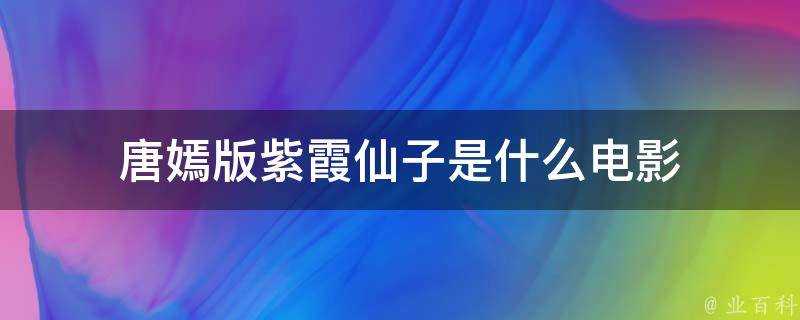 唐嫣版紫霞仙子是什么电影

@ 业百科